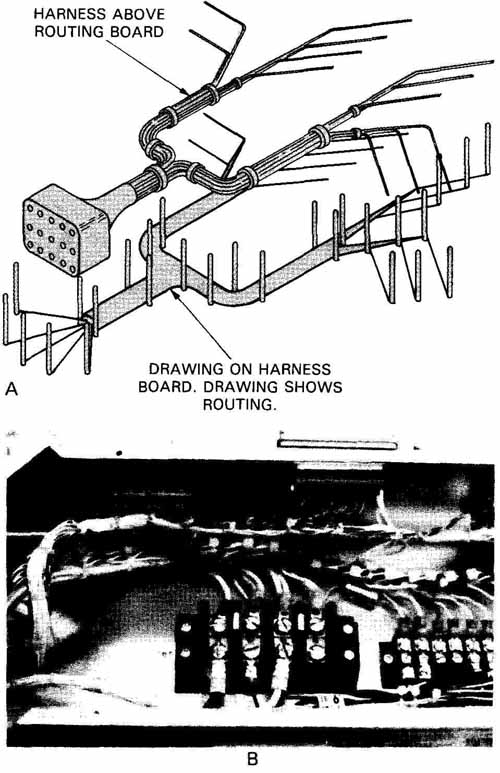 HARNESS ABOVE ROUTING BOARD

DRAWING ON HARNESS BOARD. DRAWING SHOWS ROUTING.

A

B